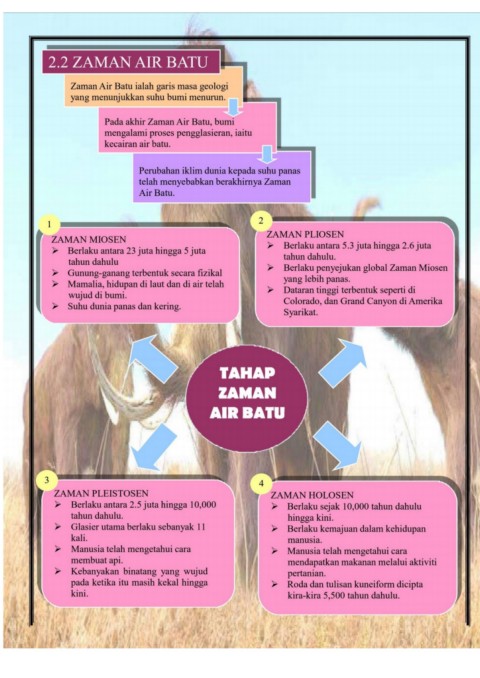 2.2 ZAMAN AIR BATU

Zaman Air Batu ialah garis masa geologi yang menunjukkan suhu bumi menurun.

Pada akhir Zaman Air Batu, bumi mengalami proses pengglasieran, iaitu kecairan air batu.

Perubahan iklim dunia kepada suhu panas telah menyebabkan berakhirnya Zaman Air Batu.

1
ZAMAN MIOSEN
➢ Berlaku antara 23 juta hingga 5 juta tahun dahulu
➢ Gunung-ganang terbentuk secara fizikal
➢ Mamalia, hidupan di laut dan di air telah wujud di bumi.
➢ Suhu dunia panas dan kering.

2
ZAMAN PLIOSEN
➢ Berlaku antara 5.3 juta hingga 2.6 juta tahun dahulu.
➢ Berlaku penyejukan global Zaman Miosen yang lebih panas.
➢ Dataran tinggi terbentuk seperti di Colorado, dan Grand Canyon di Amerika Syarikat.

TAHAP ZAMAN AIR BATU

3
ZAMAN PLEISTOSEN
➢ Berlaku antara 2.5 juta hingga 10,000 tahun dahulu.
➢ Glasier utama berlaku sebanyak 11 kali.
➢ Manusia telah mengetahui cara membuat api.
➢ Kebanyakan binatang yang wujud pada ketika itu masih kekal hingga kini.

4
ZAMAN HOLOSEN
➢ Berlaku sejak 10,000 tahun dahulu hingga kini.
➢ Berlaku kemajuan dalam kehidupan manusia.
➢ Manusia telah mengetahui cara mendapatkan makanan melalui aktiviti pertanian.
➢ Roda dan tulisan kuneiform dicipta kira-kira 5,500 tahun dahulu.